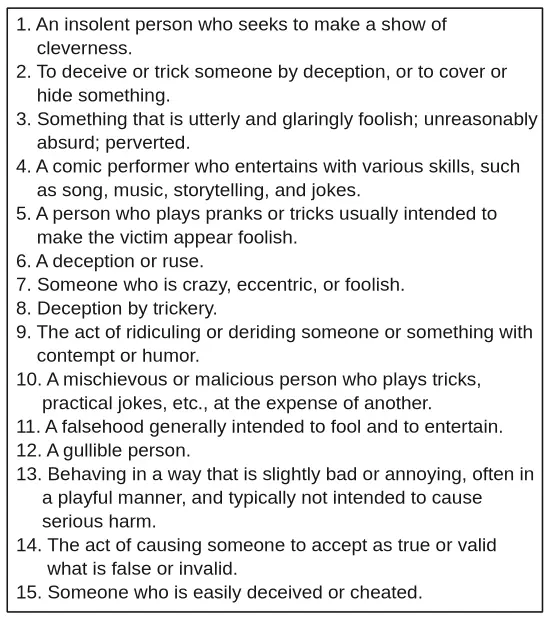 1. An insolent person who seeks to make a show of cleverness.
2. To deceive or trick someone by deception, or to cover or hide something.
3. Something that is utterly and glaringly foolish; unreasonably absurd; perverted.
4. A comic performer who entertains with various skills, such as song, music, storytelling, and jokes.
5. A person who plays pranks or tricks usually intended to make the victim appear foolish.
6. A deception or ruse.
7. Someone who is crazy, eccentric, or foolish.
8. Deception by trickery.
9. The act of ridiculing or deriding someone or something with contempt or humor.
10. A mischievous or malicious person who plays tricks, practical jokes, etc., at the expense of another.
11. A falsehood generally intended to fool and to entertain.
12. A gullible person.
13. Behaving in a way that is slightly bad or annoying, often in a playful manner, and typically not intended to cause serious harm.
14. The act of causing someone to accept as true or valid what is false or invalid.
15. Someone who is easily deceived or cheated.